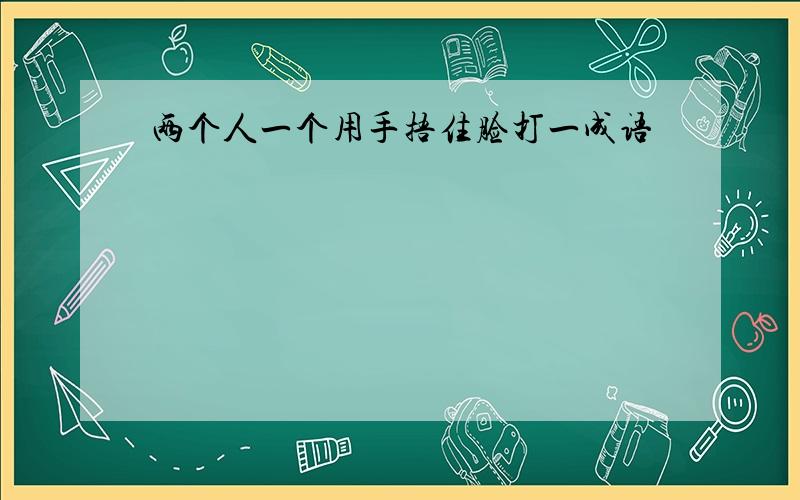 两个人一个用手捂住脸打一成语